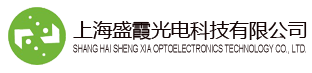 上海盛霞光电科技有限公司
SHANG HAI SHENG XIA OPTOELECTRONICS TECHNOLOGY CO., LTD.